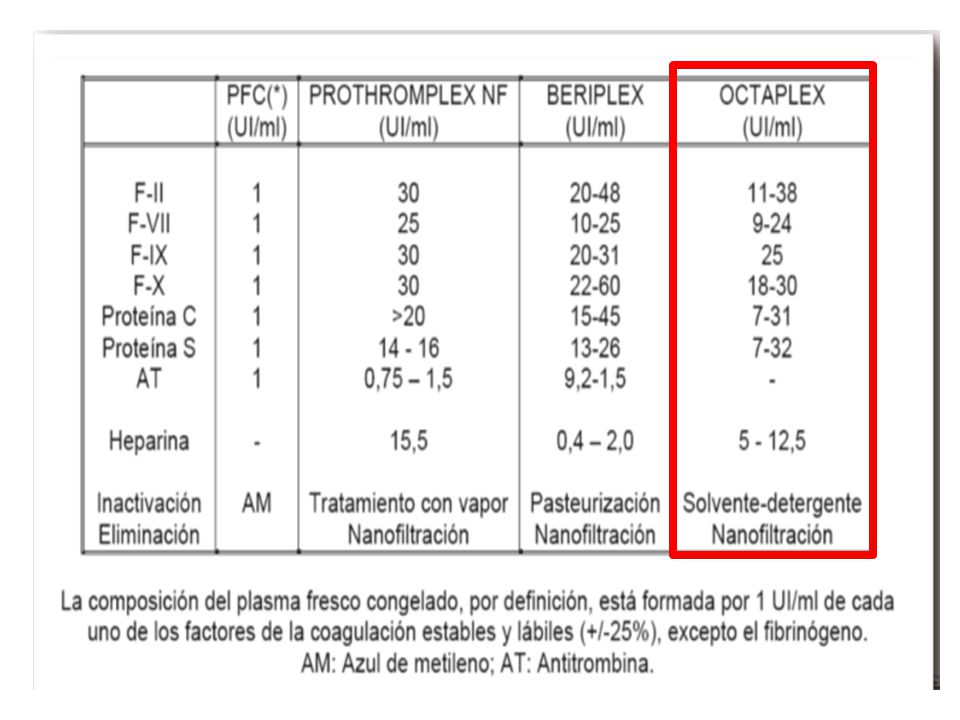 | | PFC(*) (UI/ml) | PROTHROMPLEX NF (UI/ml) | BERIPLEX (UI/ml) | OCTAPLEX (UI/ml) |
|---|---|---|---|---|
| F-II | 1 | 30 | 20-48 | 11-38 |
| F-VII | 1 | 25 | 10-25 | 9-24 |
| F-IX | 1 | 30 | 20-31 | 25 |
| F-X | 1 | 30 | 22-60 | 18-30 |
| Proteína C | 1 | >20 | 15-45 | 7-31 |
| Proteína S | 1 | 14 - 16 | 13-26 | 7-32 |
| AT | 1 | 0,75 – 1,5 | 9,2-1,5 | - |
| Heparina | - | 15,5 | 0,4 – 2,0 | 5 - 12,5 |
| Inactivación Eliminación | AM | Tratamiento con vapor Nanofiltración | Pasteurización Nanofiltración | Solvente-detergente Nanofiltración |

La composición del plasma fresco congelado, por definición, está formada por 1 UI/ml de cada uno de los factores de la coagulación estables y lábiles (+/-25%), excepto el fibrinógeno. AM: Azul de metileno; AT: Antitrombina.